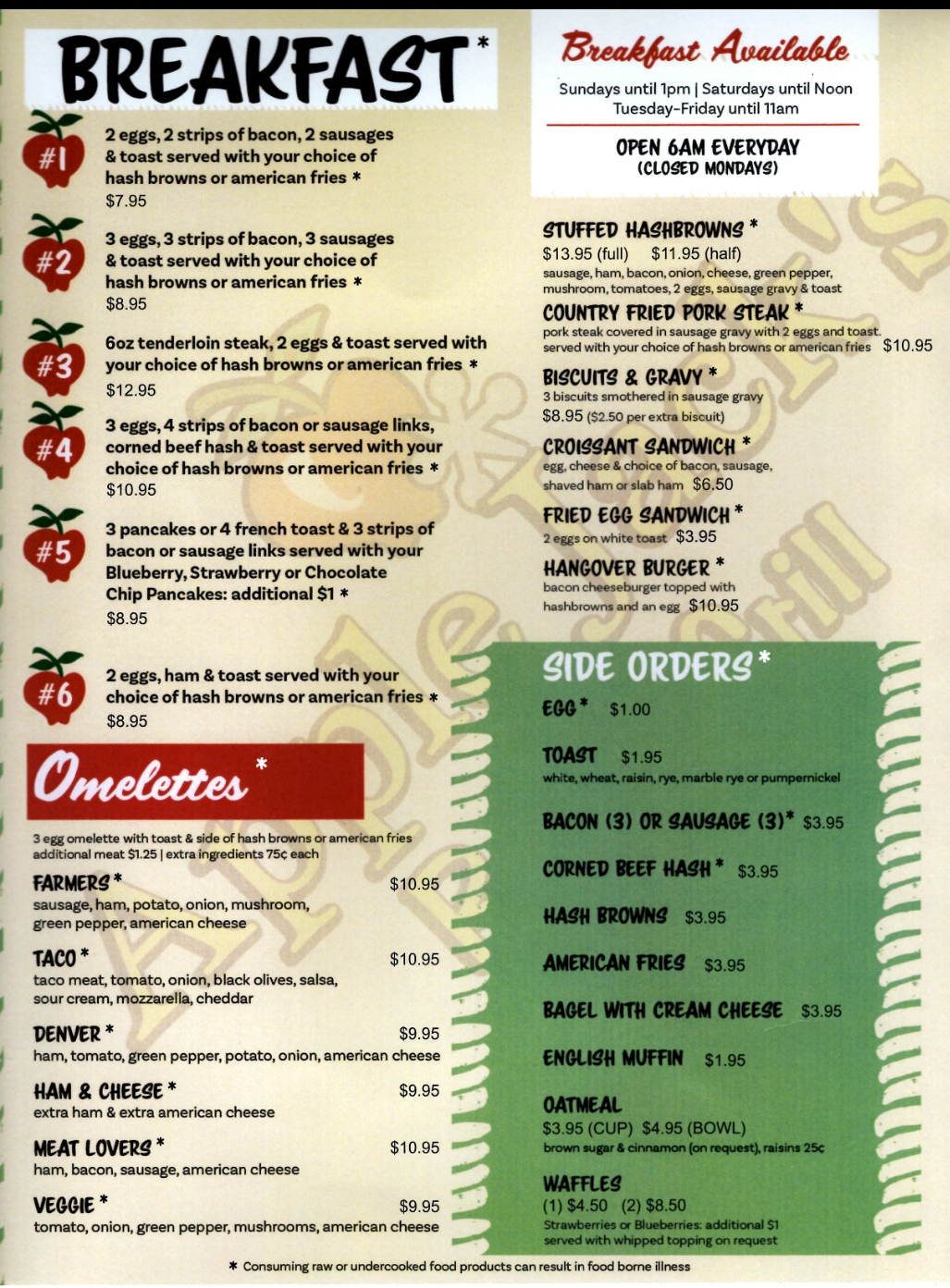 BREAKFAST *

#1
2 eggs, 2 strips of bacon, 2 sausages & toast served with your choice of hash browns or american fries *
$7.95

#2
3 eggs, 3 strips of bacon, 3 sausages & toast served with your choice of hash browns or american fries *
$8.95

#3
6oz tenderloin steak, 2 eggs & toast served with your choice of hash browns or american fries *
$12.95

#4
3 eggs, 4 strips of bacon or sausage links, corned beef hash & toast served with your choice of hash browns or american fries *
$10.95

#5
3 pancakes or 4 french toast & 3 strips of bacon or sausage links served with your Blueberry, Strawberry or Chocolate Chip Pancakes: additional $1 *
$8.95

#6
2 eggs, ham & toast served with your choice of hash browns or american fries *
$8.95

Omelettes *

3 egg omelette with toast & side of hash browns or american fries
additional meat $1.25 | extra ingredients 75¢ each

FARMERS * $10.95
sausage, ham, potato, onion, mushroom, green pepper, american cheese

TACO * $10.95
taco meat, tomato, onion, black olives, salsa, sour cream, mozzarella, cheddar

DENVER * $9.95
ham, tomato, green pepper, potato, onion, american cheese

HAM & CHEESE * $9.95
extra ham & extra american cheese

MEAT LOVERS * $10.95
ham, bacon, sausage, american cheese

VEGGIE * $9.95
tomato, onion, green pepper, mushrooms, american cheese

Breakfast Available
Sundays until 1pm | Saturdays until Noon
Tuesday-Friday until 11am

OPEN 6AM EVERYDAY
(CLOSED MONDAYS)

STUFFED HASHBROWNS *
$13.95 (full) $11.95 (half)
sausage, ham, bacon, onion, cheese, green pepper, mushroom, tomatoes, 2 eggs, sausage gravy & toast

COUNTRY FRIED PORK STEAK *
pork steak covered in sausage gravy with 2 eggs and toast. served with your choice of hash browns or american fries $10.95

BISCUITS & GRAVY *
3 biscuits smothered in sausage gravy
$8.95 ($2.50 per extra biscuit)

CROISSANT SANDWICH *
egg, cheese & choice of bacon, sausage, shaved ham or slab ham $6.50

FRIED EGG SANDWICH *
2 eggs on white toast $3.95

HANGOVER BURGER *
bacon cheeseburger topped with hashbrowns and an egg $10.95

SIDE ORDERS *

EGG * $1.00

TOAST $1.95
white, wheat, raisin, rye, marble rye or pumpernickel

BACON (3) OR SAUSAGE (3)* $3.95

CORNED BEEF HASH * $3.95

HASH BROWNS $3.95

AMERICAN FRIES $3.95

BAGEL WITH CREAM CHEESE $3.95

ENGLISH MUFFIN $1.95

OATMEAL
$3.95 (CUP) $4.95 (BOWL)
brown sugar & cinnamon (on request), raisins 25¢

WAFFLES
(1) $4.50 (2) $8.50
Strawberries or Blueberries: additional $1
served with whipped topping on request

* Consuming raw or undercooked food products can result in food borne illness